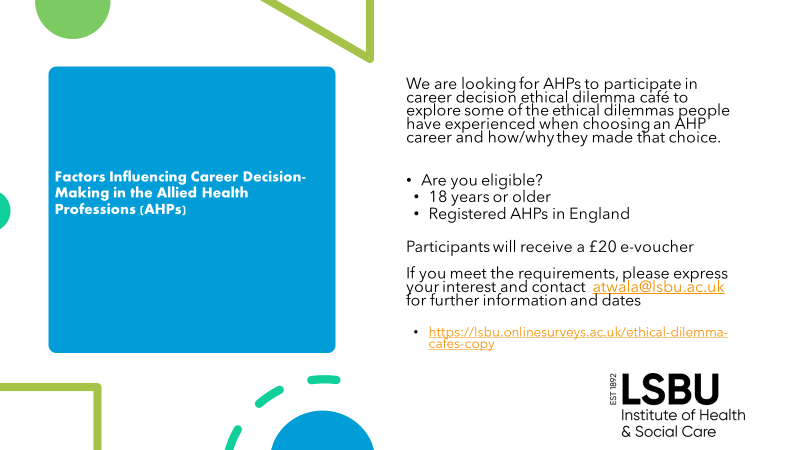 Factors Influencing Career Decision-Making in the Allied Health Professions (AHPs)

We are looking for AHPs to participate in career decision ethical dilemma café to explore some of the ethical dilemmas people have experienced when choosing an AHP career and how/why they made that choice.

• Are you eligible?
• 18 years or older
• Registered AHPs in England

Participants will receive a £20 e-voucher

If you meet the requirements, please express your interest and contact atwala@lsbu.ac.uk for further information and dates

• https://lsbu.onlinesurveys.ac.uk/ethical-dilemma-cafes-copy

EST 1892 LSBU
Institute of Health & Social Care